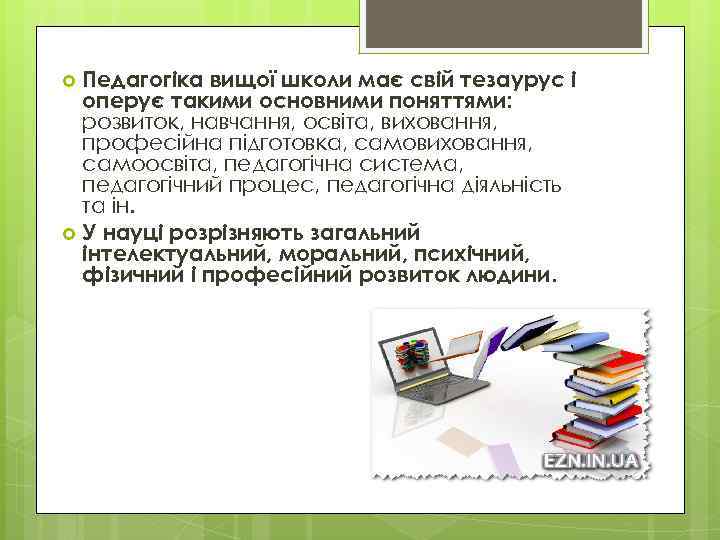 Педагогіка вищої школи має свій тезаурус і оперує такими основними поняттями: розвиток, навчання, освіта, виховання, професійна підготовка, самовиховання, самоосвіта, педагогічна система, педагогічний процес, педагогічна діяльність та ін.

У науці розрізняють загальний інтелектуальний, моральний, психічний, фізичний і професійний розвиток людини.

EZN.IN.UA